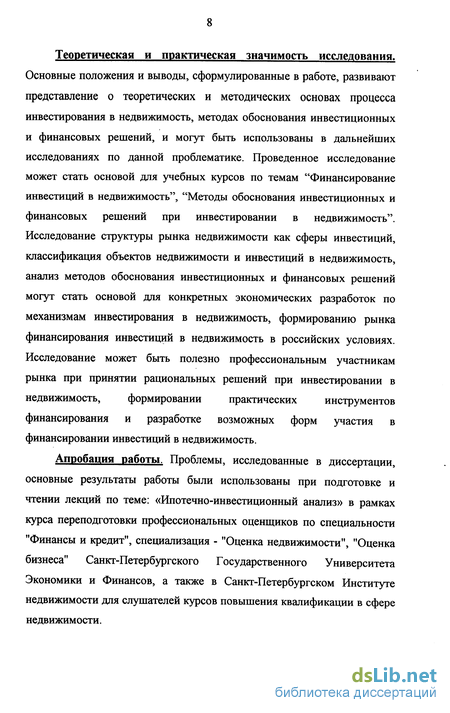 8

Теоретическая и практическая значимость исследования. Основные положения и выводы, сформулированные в работе, развивают представление о теоретических и методических основах процесса инвестирования в недвижимость, методах обоснования инвестиционных и финансовых решений, и могут быть использованы в дальнейших исследованиях по данной проблематике. Проведенное исследование может стать основой для учебных курсов по темам “Финансирование инвестиций в недвижимость”, “Методы обоснования инвестиционных и финансовых решений при инвестировании в недвижимость”. Исследование структуры рынка недвижимости как сферы инвестиций, классификация объектов недвижимости и инвестиций в недвижимость, анализ методов обоснования инвестиционных и финансовых решений могут стать основой для конкретных экономических разработок по механизмам инвестирования в недвижимость, формированию рынка финансирования инвестиций в недвижимость в российских условиях. Исследование может быть полезно профессиональным участникам рынка при принятии рациональных решений при инвестировании в недвижимость, формировании практических инструментов финансирования и разработке возможных форм участия в финансировании инвестиций в недвижимость.

Апробация работы. Проблемы, исследованные в диссертации, основные результаты работы были использованы при подготовке и чтении лекций по теме: «Ипотечно-инвестиционный анализ» в рамках курса переподготовки профессиональных оценщиков по специальности "Финансы и кредит", специализация - "Оценка недвижимости", "Оценка бизнеса" Санкт-Петербургского Государственного Университета Экономики и Финансов, а также в Санкт-Петербургском Институте недвижимости для слушателей курсов повышения квалификации в сфере недвижимости.

dsLib.net
библиотека диссертаций